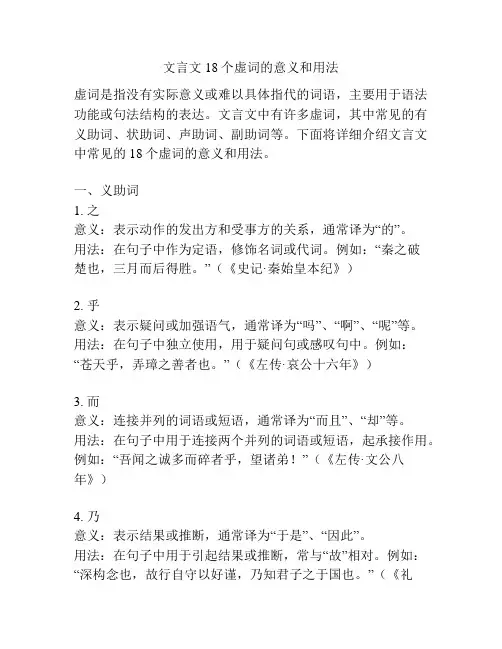 文言文 18 个虚词的意义和用法

虚词是指没有实际意义或难以具体指代的词语，主要用于语法功能或句法结构的表达。文言文中有许多虚词，其中常见的有义助词、状助词、声助词、副助词等。下面将详细介绍文言文中常见的 18 个虚词的意义和用法。

一、义助词
1. 之
意义：表示动作的发出方和受事方的关系，通常译为“的”。
用法：在句子中作为定语，修饰名词或代词。例如：“秦之破楚也，三月而后得胜。”（《史记·秦始皇本纪》）

2. 乎
意义：表示疑问或加强语气，通常译为“吗”、“啊”、“呢”等。
用法：在句子中独立使用，用于疑问句或感叹句中。例如：“苍天乎，弄璋之善者也。”（《左传·哀公十六年》）

3. 而
意义：连接并列的词语或短语，通常译为“而且”、“却”等。
用法：在句子中用于连接两个并列的词语或短语，起承接作用。例如：“吾闻之诚多而碎者乎，望诸弟！”（《左传·文公八年》）

4. 乃
意义：表示结果或推断，通常译为“于是”、“因此”。
用法：在句子中用于引起结果或推断，常与“故”相对。例如：“深构念也，故行自守以好谨，乃知君子之于国也。”（《礼